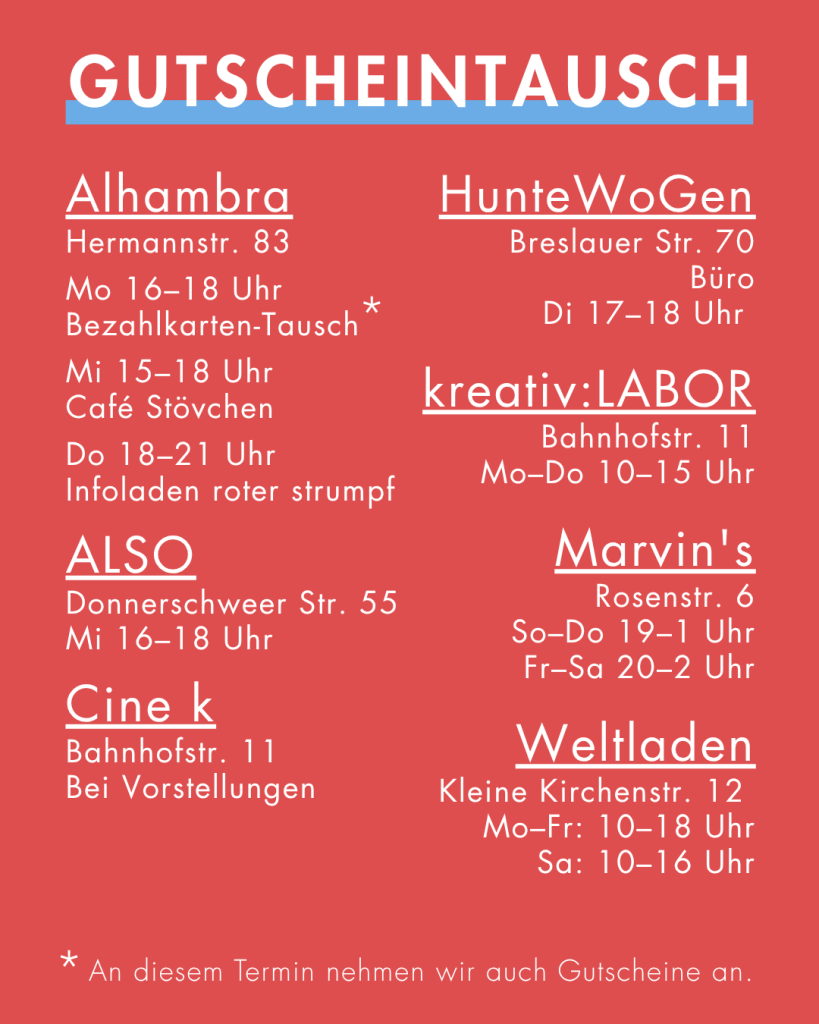 GUTSCHEINTAUSCH

Alhambra
Hermannstr. 83

Mo 16–18 Uhr
Bezahlkarten-Tausch*

Mi 15–18 Uhr
Café Stövchen

Do 18–21 Uhr
Infoladen roter strumpf

ALSO
Donnerschweer Str. 55
Mi 16–18 Uhr

Cine k
Bahnhofstr. 11
Bei Vorstellungen

HunteWoGen
Breslauer Str. 70
Büro
Di 17–18 Uhr

kreativ:LABOR
Bahnhofstr. 11
Mo–Do 10–15 Uhr

Marvin's
Rosenstr. 6
So–Do 19–1 Uhr
Fr–Sa 20–2 Uhr

Weltladen
Kleine Kirchenstr. 12
Mo–Fr: 10–18 Uhr
Sa: 10–16 Uhr

* An diesem Termin nehmen wir auch Gutscheine an.